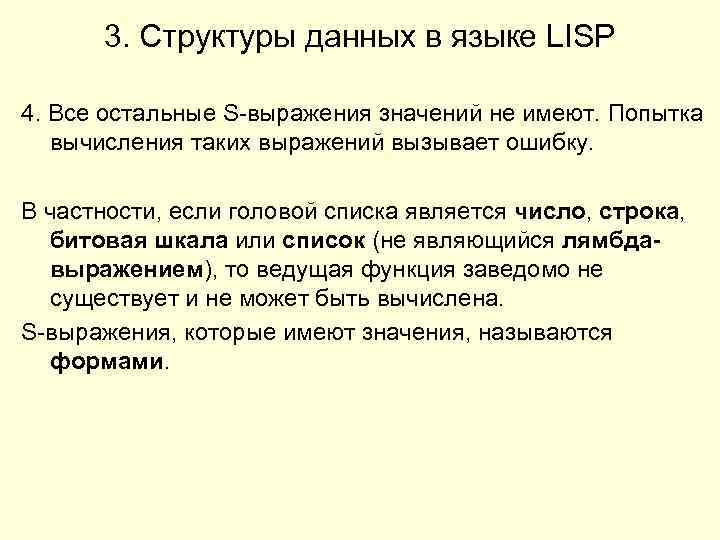 3. Структуры данных в языке LISP

4. Все остальные S-выражения значений не имеют. Попытка вычисления таких выражений вызывает ошибку.

В частности, если головой списка является число, строка, битовая шкала или список (не являющийся лямбда-выражением), то ведущая функция заведомо не существует и не может быть вычислена.

S-выражения, которые имеют значения, называются формами.